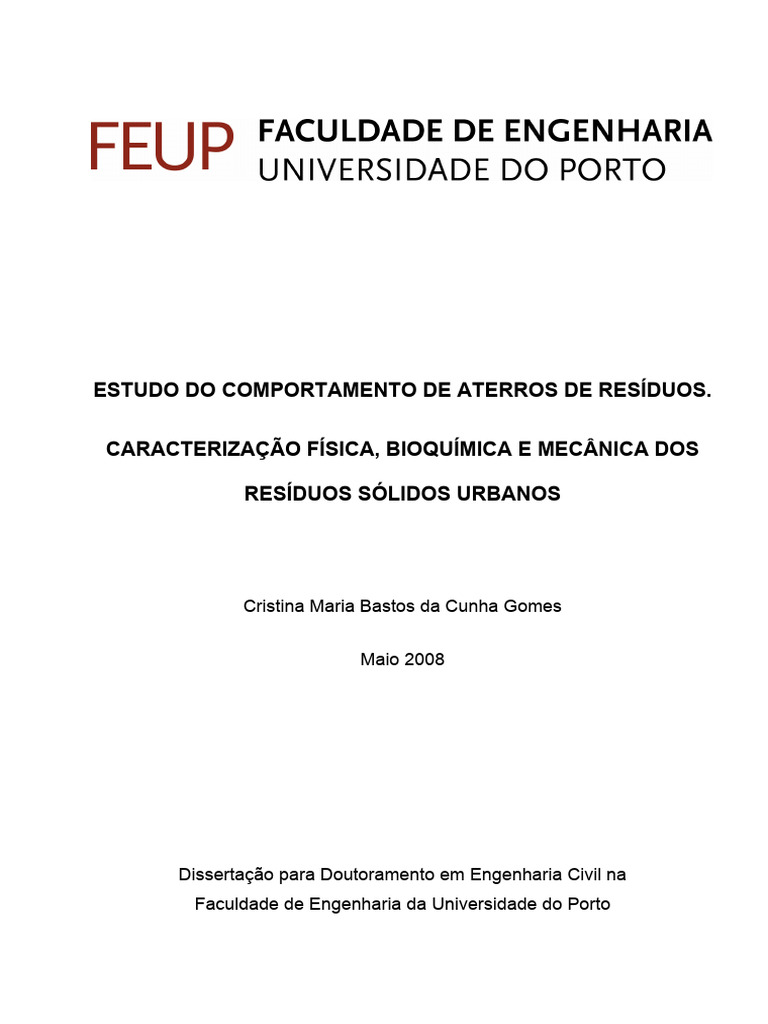 FEUP FACULDADE DE ENGENHARIA
UNIVERSIDADE DO PORTO

ESTUDO DO COMPORTAMENTO DE ATERROS DE RESÍDUOS.

CARACTERIZAÇÃO FÍSICA, BIOQUÍMICA E MECÂNICA DOS RESÍDUOS SÓLIDOS URBANOS

Cristina Maria Bastos da Cunha Gomes

Maio 2008

Dissertação para Doutoramento em Engenharia Civil na Faculdade de Engenharia da Universidade do Porto